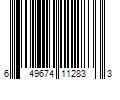 6 49674 11283 3